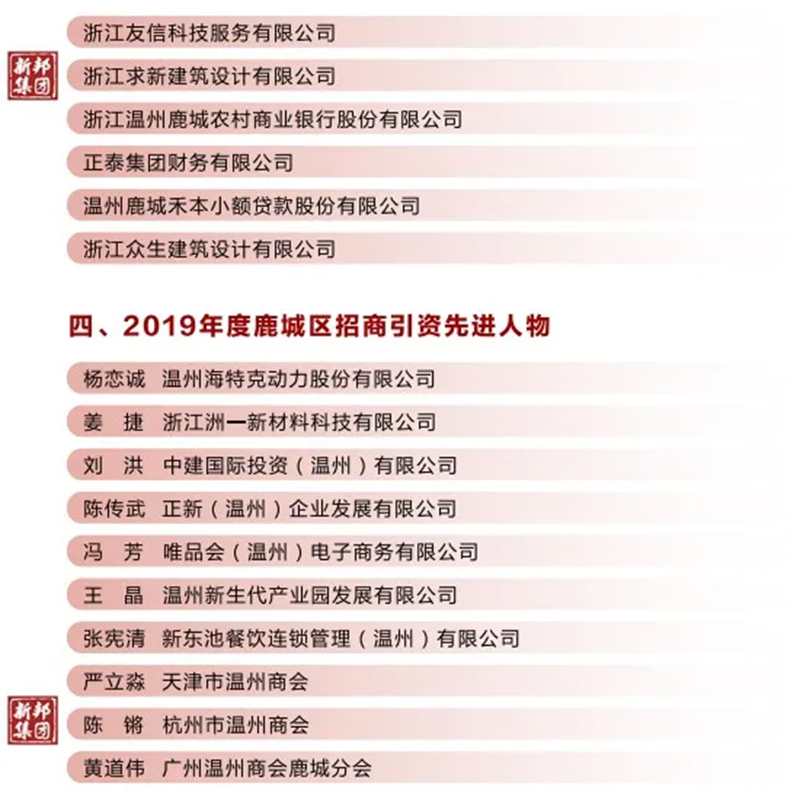 浙江友信科技服务有限公司

新邦集团

浙江求新建筑设计有限公司

浙江温州鹿城农村商业银行股份有限公司

正泰集团财务有限公司

温州鹿城禾本小额贷款股份有限公司

浙江众生建筑设计有限公司

四、2019年度鹿城区招商引资先进人物

杨恋诚　温州海特克动力股份有限公司

姜　捷　浙江洲一新材料科技有限公司

刘　洪　中建国际投资（温州）有限公司

陈传武　正新（温州）企业发展有限公司

冯　芳　唯品会（温州）电子商务有限公司

王　晶　温州新生代产业园发展有限公司

张宪清　新东池餐饮连锁管理（温州）有限公司

严立淼　天津市温州商会

新邦集团

陈　锵　杭州市温州商会

黄道伟　广州温州商会鹿城分会